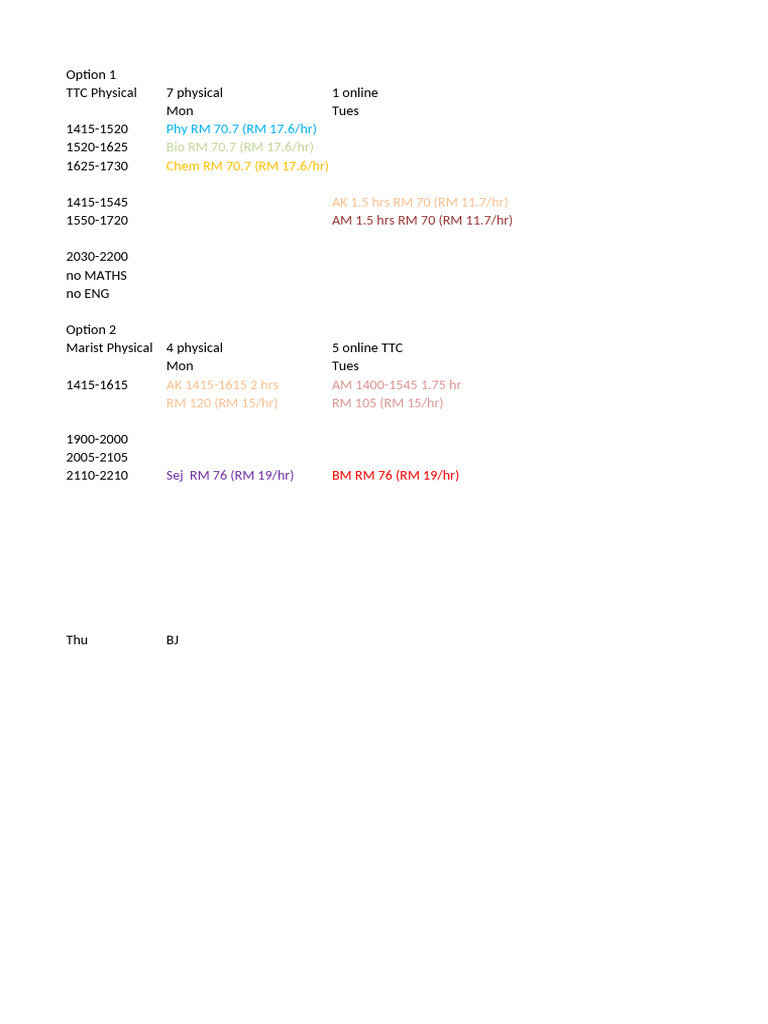 Option 1

| TTC Physical | 7 physical | 1 online |
|---|---|---|
| | Mon | Tues |
| 1415-1520 | Phy RM 70.7 (RM 17.6/hr) | |
| 1520-1625 | Bio RM 70.7 (RM 17.6/hr) | |
| 1625-1730 | Chem RM 70.7 (RM 17.6/hr) | |
| | | |
| 1415-1545 | | AK 1.5 hrs RM 70 (RM 11.7/hr) |
| 1550-1720 | | AM 1.5 hrs RM 70 (RM 11.7/hr) |
| | | |
| 2030-2200 | | |
| no MATHS | | |
| no ENG | | |

Option 2

| Marist Physical | 4 physical | 5 online TTC |
|---|---|---|
| | Mon | Tues |
| 1415-1615 | AK 1415-1615 2 hrs | AM 1400-1545 1.75 hr |
| | RM 120 (RM 15/hr) | RM 105 (RM 15/hr) |
| | | |
| 1900-2000 | | |
| 2005-2105 | | |
| 2110-2210 | Sej RM 76 (RM 19/hr) | BM RM 76 (RM 19/hr) |

Thu BJ